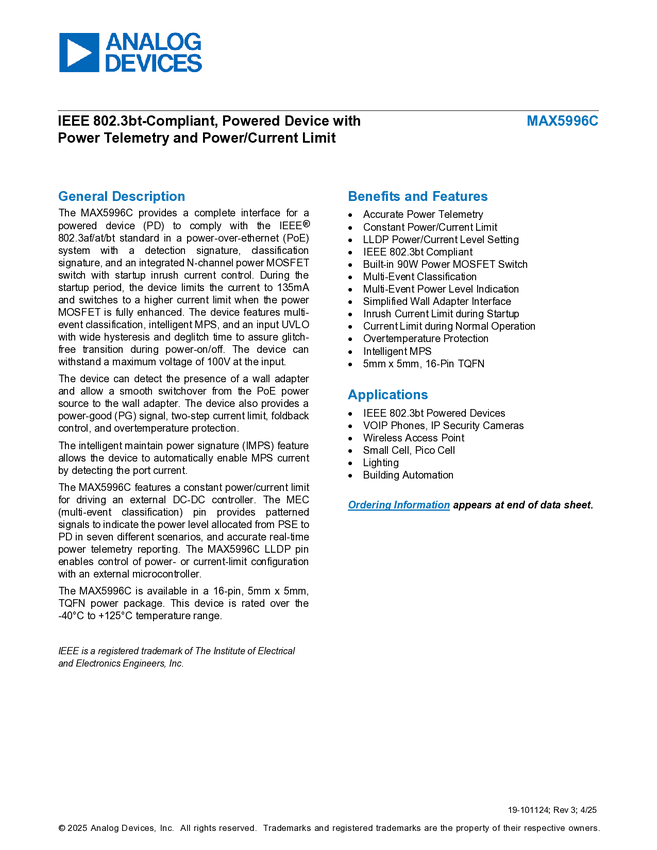 ANALOG DEVICES

IEEE 802.3bt-Compliant, Powered Device with Power Telemetry and Power/Current Limit

MAX5996C

General Description

The MAX5996C provides a complete interface for a powered device (PD) to comply with the IEEE® 802.3af/at/bt standard in a power-over-ethernet (PoE) system with a detection signature, classification signature, and an integrated N-channel power MOSFET switch with startup inrush current control. During the startup period, the device limits the current to 135mA and switches to a higher current limit when the power MOSFET is fully enhanced. The device features multi-event classification, intelligent MPS, and an input UVLO with wide hysteresis and deglitch time to assure glitch-free transition during power-on/off. The device can withstand a maximum voltage of 100V at the input.

The device can detect the presence of a wall adapter and allow a smooth switchover from the PoE power source to the wall adapter. The device also provides a power-good (PG) signal, two-step current limit, foldback control, and overtemperature protection.

The intelligent maintain power signature (IMPS) feature allows the device to automatically enable MPS current by detecting the port current.

The MAX5996C features a constant power/current limit for driving an external DC-DC controller. The MEC (multi-event classification) pin provides patterned signals to indicate the power level allocated from PSE to PD in seven different scenarios, and accurate real-time power telemetry reporting. The MAX5996C LLDP pin enables control of power- or current-limit configuration with an external microcontroller.

The MAX5996C is available in a 16-pin, 5mm x 5mm, TQFN power package. This device is rated over the -40°C to +125°C temperature range.

IEEE is a registered trademark of The Institute of Electrical and Electronics Engineers, Inc.

Benefits and Features

• Accurate Power Telemetry
• Constant Power/Current Limit
• LLDP Power/Current Level Setting
• IEEE 802.3bt Compliant
• Built-in 90W Power MOSFET Switch
• Multi-Event Classification
• Multi-Event Power Level Indication
• Simplified Wall Adapter Interface
• Inrush Current Limit during Startup
• Current Limit during Normal Operation
• Overtemperature Protection
• Intelligent MPS
• 5mm x 5mm, 16-Pin TQFN

Applications

• IEEE 802.3bt Powered Devices
• VOIP Phones, IP Security Cameras
• Wireless Access Point
• Small Cell, Pico Cell
• Lighting
• Building Automation

Ordering Information appears at end of data sheet.

19-101124; Rev 3; 4/25

© 2025 Analog Devices, Inc. All rights reserved. Trademarks and registered trademarks are the property of their respective owners.